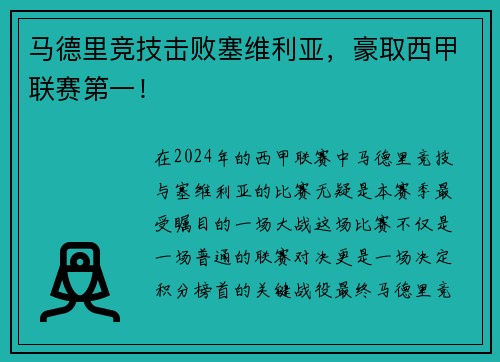 马德里竞技击败塞维利亚，豪取西甲联赛第一！

在2024年的西甲联赛中马德里竞技与塞维利亚的比赛无疑是本赛季最受瞩目的一场大战这场比赛不仅是一场普通的联赛对决更是一场决定积分榜首的关键战役最终马德里竞